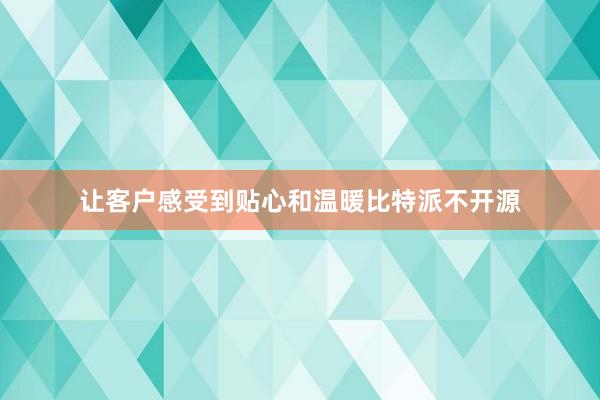 让客户感受到贴心和温暖比特派不开源